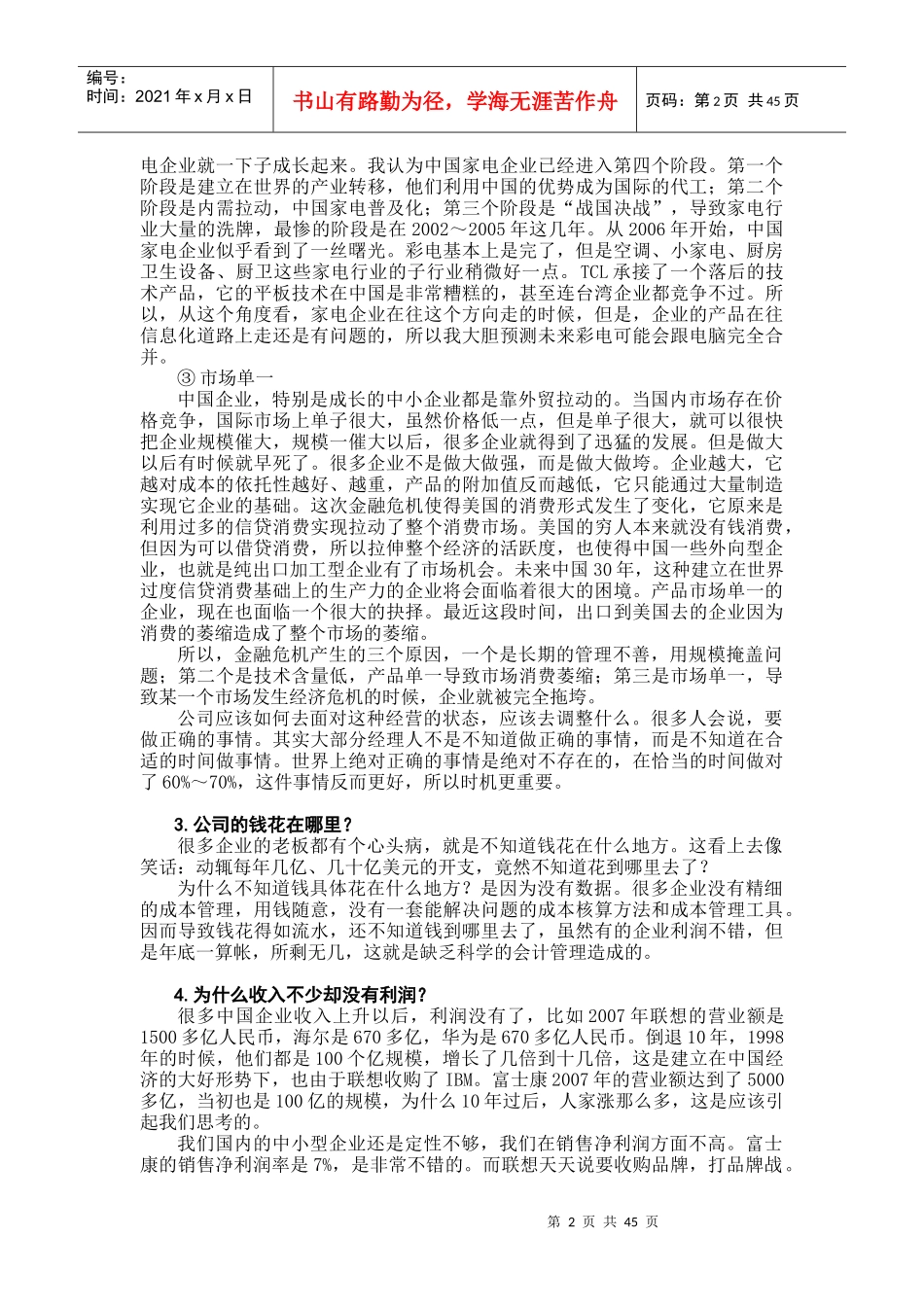 编号：
时间：2021 年 x 月 x 日

书山有路勤为径，学海无涯苦作舟

页码：第 2 页 共 45 页

电企业就一下子成长起来。我认为中国家电企业已经进入第四个阶段。第一个阶段是建立在世界的产业转移，他们利用中国的优势成为国际的代工；第二个阶段是内需拉动，中国家电普及化；第三个阶段是“战国决战”，导致家电行业大量的洗牌，最惨的阶段是在 2002～2005 年这几年。从 2006 年开始，中国家电企业似乎看到了一丝曙光。彩电基本上是完了，但是空调、小家电、厨房卫生设备、厨卫这些家电行业的子行业稍微好一点。TCL 承接了一个落后的技术产品，它的平板技术在中国是非常糟糕的，甚至连台湾企业都竞争不过。所以，从这个角度看，家电企业在往这个方向走的时候，但是，企业的产品在往信息化道路上走还是有问题的，所以我大胆预测未来彩电可能会跟电脑完全合并。

③ 市场单一

中国企业，特别是成长的中小企业都是靠外贸拉动的。当国内市场存在价格竞争，国际市场上单子很大，虽然价格低一点，但是单子很大，就可以很快把企业规模催大，规模一催大以后，很多企业就得到了迅猛的发展。但是做大以后有时候就早死了。很多企业不是做大做强，而是做大做垮。企业越大，它越对成本的依托性越好、越重，产品的附加值反而越低，它只能通过大量制造实现它企业的基础。这次金融危机使得美国的消费形式发生了变化，它原来是利用过多的信贷消费实现拉动了整个消费市场。美国的穷人本来就没有钱消费，但因为可以借贷消费，所以拉伸整个经济的活跃度，也使得中国一些外向型企业，也就是纯出口加工型企业有了市场机会。未来中国 30 年，这种建立在世界过度信贷消费基础上的生产力的企业将会面临着很大的困境。产品市场单一的企业，现在也面临一个很大的抉择。最近这段时间，出口到美国去的企业因为消费的萎缩造成了整个市场的萎缩。

所以，金融危机产生的三个原因，一个是长期的管理不善，用规模掩盖问题；第二个是技术含量低，产品单一导致市场消费萎缩；第三是市场单一，导致某一个市场发生经济危机的时候，企业就被完全拖垮。

公司应该如何去面对这种经营的状态，应该去调整什么。很多人会说，要做正确的事情。其实大部分经理人不是不知道做正确的事情，而是不知道在合适的时间做事情。世界上绝对正确的事情是绝对不存在的，在恰当的时间做对了 60%～70%，这件事情反而更好，所以时机更重要。

3. 公司的钱花在哪里？

很多企业的老板都有个心头病，就是不知道钱花在什么地方。这看上去像笑话：动辄每年几亿、几十亿美元的开支，竟然不知道花到哪里去了？

为什么不知道钱具体花在什么地方？是因为没有数据。很多企业没有精细的成本管理，用钱随意，没有一套能解决问题的成本核算方法和成本管理工具。因而导致钱花得如流水，还不知道钱到哪里去了，虽然有的企业利润不错，但是年底一算帐，所剩无几，这就是缺乏科学的会计管理造成的。

4. 为什么收入不少却没有利润？

很多中国企业收入上升以后，利润没有了，比如 2007 年联想的营业额是 1500 多亿人民币，海尔是 670 多亿，华为是 670 多亿人民币。倒退 10 年，1998 年的时候，他们都是 100 个亿规模，增长了几倍到十几倍，这是建立在中国经济的大好形势下，也由于联想收购了 IBM。富士康 2007 年的营业额达到了 5000 多亿，当初也是 100 亿的规模，为什么 10 年过后，人家涨那么多，这是应该引起我们思考的。

我们国内的中小型企业还是定性不够，我们在销售净利润方面不高。富士康的销售净利润率是 7%，是非常不错的。而联想天天说要收购品牌，打品牌战。

第 2 页 共 45 页